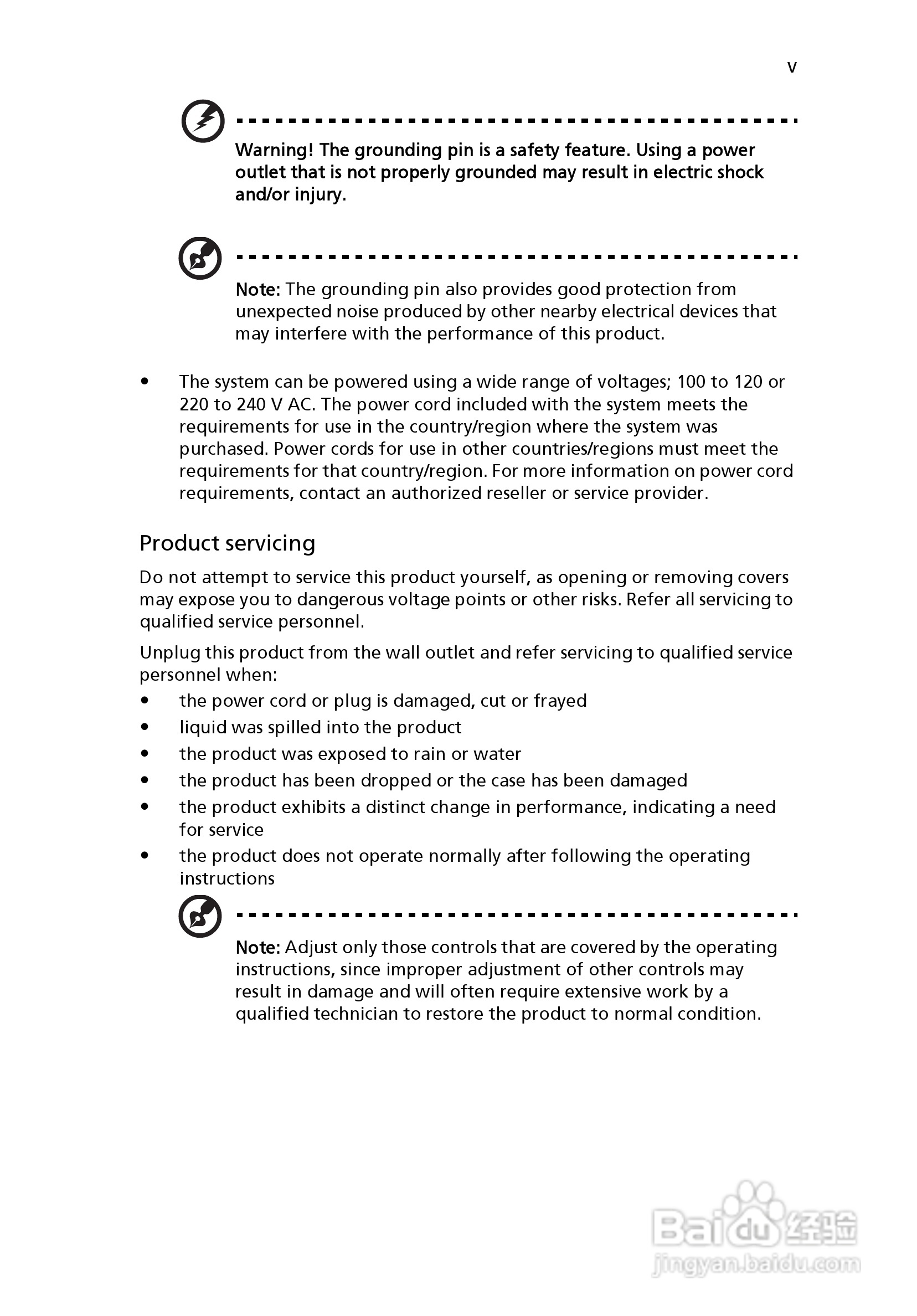 v

Warning! The grounding pin is a safety feature. Using a power outlet that is not properly grounded may result in electric shock and/or injury.

Note: The grounding pin also provides good protection from unexpected noise produced by other nearby electrical devices that may interfere with the performance of this product.

• The system can be powered using a wide range of voltages; 100 to 120 or 220 to 240 V AC. The power cord included with the system meets the requirements for use in the country/region where the system was purchased. Power cords for use in other countries/regions must meet the requirements for that country/region. For more information on power cord requirements, contact an authorized reseller or service provider.

Product servicing

Do not attempt to service this product yourself, as opening or removing covers may expose you to dangerous voltage points or other risks. Refer all servicing to qualified service personnel.

Unplug this product from the wall outlet and refer servicing to qualified service personnel when:

• the power cord or plug is damaged, cut or frayed
• liquid was spilled into the product
• the product was exposed to rain or water
• the product has been dropped or the case has been damaged
• the product exhibits a distinct change in performance, indicating a need for service
• the product does not operate normally after following the operating instructions

Note: Adjust only those controls that are covered by the operating instructions, since improper adjustment of other controls may result in damage and will often require extensive work by a qualified technician to restore the product to normal condition.

Baidu 经验
jingyan.baidu.com